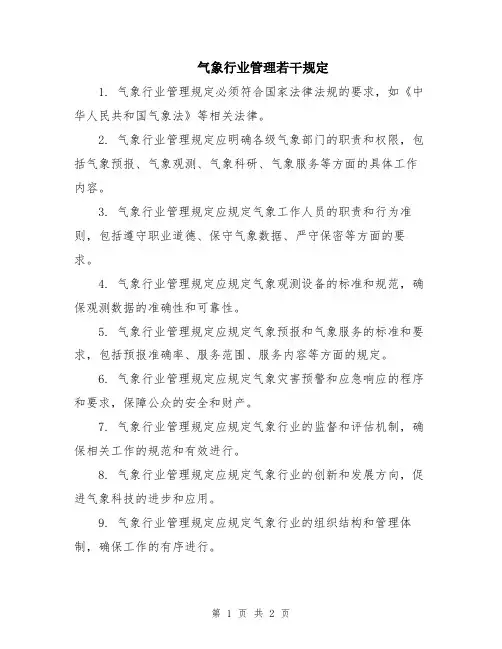 气象行业管理若干规定

1. 气象行业管理规定必须符合国家法律法规的要求，如《中华人民共和国气象法》等相关法律。

2. 气象行业管理规定应明确各级气象部门的职责和权限，包括气象预报、气象观测、气象科研、气象服务等方面的具体工作内容。

3. 气象行业管理规定应规定气象工作人员的职责和行为准则，包括遵守职业道德、保守气象数据、严守保密等方面的要求。

4. 气象行业管理规定应规定气象观测设备的标准和规范，确保观测数据的准确性和可靠性。

5. 气象行业管理规定应规定气象预报和气象服务的标准和要求，包括预报准确率、服务范围、服务内容等方面的规定。

6. 气象行业管理规定应规定气象灾害预警和应急响应的程序和要求，保障公众的安全和财产。

7. 气象行业管理规定应规定气象行业的监督和评估机制，确保相关工作的规范和有效进行。

8. 气象行业管理规定应规定气象行业的创新和发展方向，促进气象科技的进步和应用。

9. 气象行业管理规定应规定气象行业的组织结构和管理体制，确保工作的有序进行。

第 1 页 共 2 页